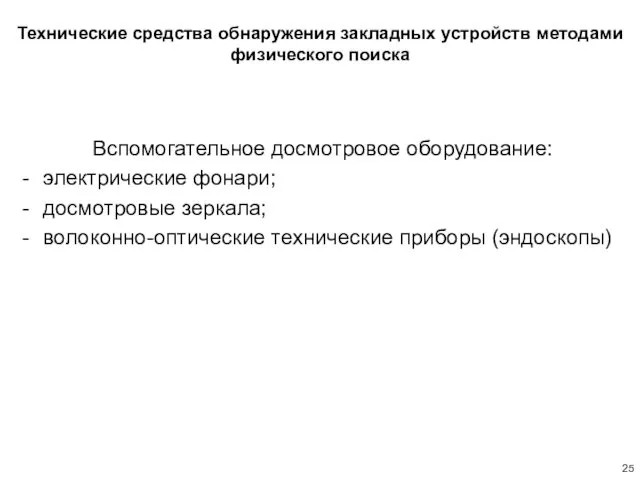 Технические средства обнаружения закладных устройств методами физического поиска

Вспомогательное досмотровое оборудование:
- электрические фонари;
- досмотровые зеркала;
- волоконно-оптические технические приборы (эндоскопы)

25